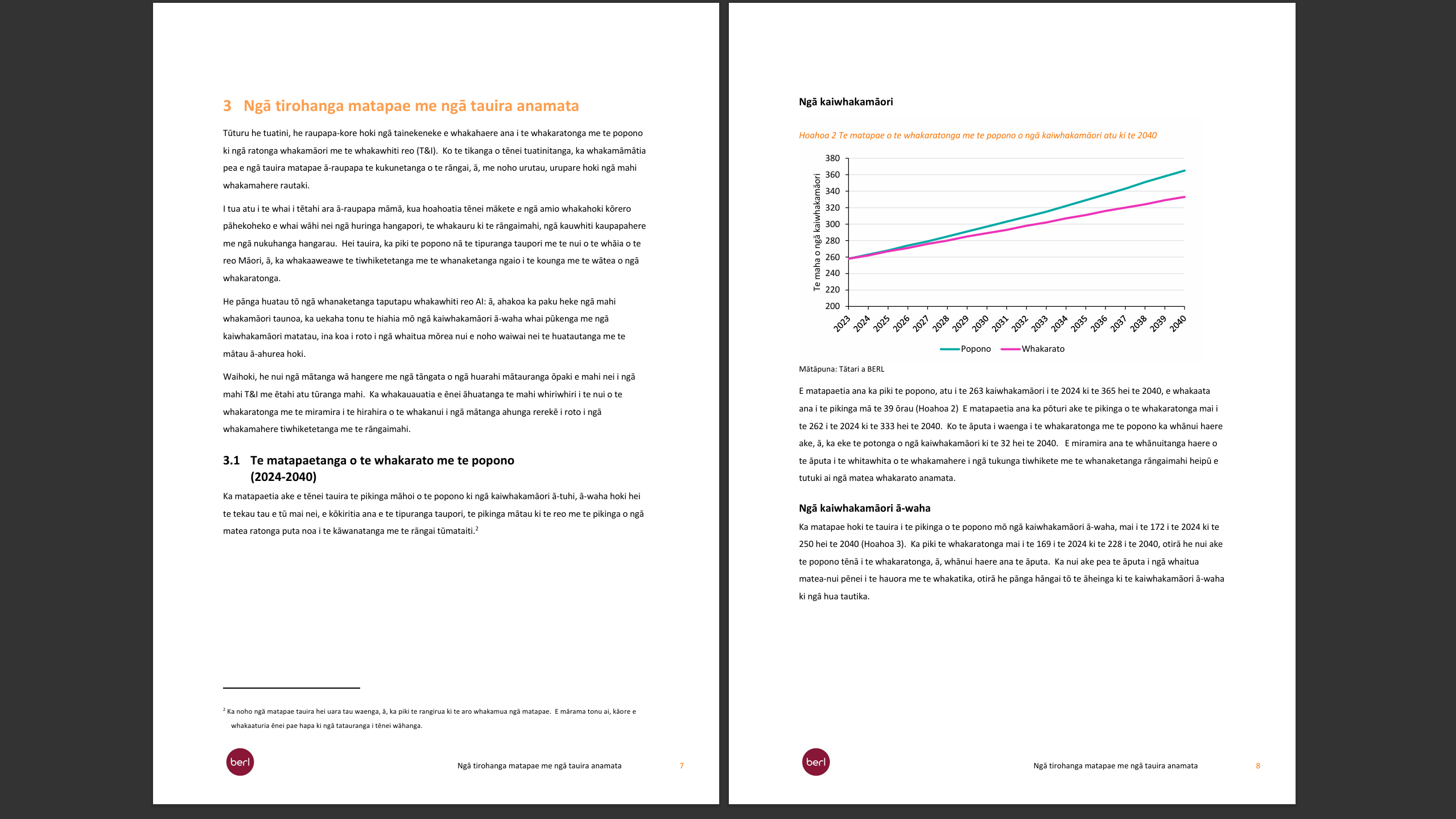 3 Ngā tirohanga matapae me ngā tauira anamata

Tūturu he tuatini, he raupapa-kore hoki ngā tainekeneke e whakahaere ana i te whakaratonga me te popono ki ngā ratonga whakamāori me te whakawhiti reo (T&I). Ko te tikanga o tēnei tuatinitanga, ka whakamāmātia pea e ngā tauira matapae ā-raupapa te kukunetanga o te rāngai, ā, me noho urutau, urupare hoki ngā mahi whakamahere rautaki.

I tua atu i te whai i tētahi ara ā-raupapa māmā, kua hoahoatia tēnei mākete e ngā amio whakahoki kōrero pāhekoheko e whai wāhi nei ngā huringa hangapori, te whakauru ki te rāngaimahi, ngā kauwhiti kaupapahere me ngā nukuhanga hangarau. Hei tauira, ka piki te popono nā te tipuranga taupori me te nui o te whāia o te reo Māori, ā, ka whakaaweawe te tiwhiketetanga me te whanaketanga ngaio i te kounga me te wātea o ngā whakaratonga.

He pānga huatau tō ngā whanaketanga taputapu whakawhiti reo AI: ā, ahakoa ka paku heke ngā mahi whakamāori taunoa, ka uekaha tonu te hiahia mō ngā kaiwhakamāori ā-waha whai pūkenga me ngā kaiwhakamāori matatau, ina koa i roto i ngā whaitua mōrea nui e noho waiwai nei te huatautanga me te mātau ā-ahurea hoki.

Waihoki, he nui ngā mātanga wā hangere me ngā tāngata o ngā huarahi mātauranga ōpaki e mahi nei i ngā mahi T&I me ētahi atu tūranga mahi. Ka whakauauatia e ēnei āhuatanga te mahi whiriwhiri i te nui o te whakaratonga me te miramira i te hirahira o te whakanui i ngā mātanga ahunga rerekē i roto i ngā whakamahere tiwhiketetanga me te rāngaimahi.

3.1 Te matapaetanga o te whakarato me te popono (2024-2040)

Ka matapaetia ake e tēnei tauira te pikinga māhoi o te popono ki ngā kaiwhakamāori ā-tuhi, ā-waha hoki hei te tekau tau e tū mai nei, e kōkiritia ana e te tipuranga taupori, te pikinga mātau ki te reo me te pikinga o ngā matea ratonga puta noa i te kāwanatanga me te rāngai tūmataiti.$^2$

$^2$ Ka noho ngā matapae tauira hei uara tau waenga, ā, ka piki te rangirua ki te aro whakamua ngā matapae. E mārama tonu ai, kāore e whakaaturia ēnei pae hapa ki ngā tatauranga i tēnei wāhanga.

berl Ngā tirohanga matapae me ngā tauira anamata 7

Ngā kaiwhakamāori

Hoahoa 2 Te matapae o te whakaratonga me te popono o ngā kaiwhakamāori atu ki te 2040

Te maha o ngā kaiwhakamāori
380
360
340
320
300
280
260
240
220
200
2023 2024 2025 2026 2027 2028 2029 2030 2031 2032 2033 2034 2035 2036 2037 2038 2039 2040
Popono Whakarato

Mātāpuna: Tātari a BERL

E matapaetia ana ka piki te popono, atu i te 263 kaiwhakamāori i te 2024 ki te 365 hei te 2040, e whakaata ana i te pikinga mā te 39 ōrau (Hoahoa 2) E matapaetia ana ka pōturi ake te pikinga o te whakaratonga mai i te 262 i te 2024 ki te 333 hei te 2040. Ko te āputa i waenga i te whakaratonga me te popono ka whānui haere ake, ā, ka eke te potonga o ngā kaiwhakamāori ki te 32 hei te 2040. E miramira ana te whānuitanga haere o te āputa i te whitawhita o te whakamahere i ngā tukunga tiwhikete me te whanaketanga rāngaimahi heipū e tutuki ai ngā matea whakarato anamata.

Ngā kaiwhakamāori ā-waha

Ka matapae hoki te tauira i te pikinga o te popono mō ngā kaiwhakamāori ā-waha, mai i te 172 i te 2024 ki te 250 hei te 2040 (Hoahoa 3). Ka piki te whakaratonga mai i te 169 i te 2024 ki te 228 i te 2040, otirā he nui ake te popono tēnā i te whakaratonga, ā, whānui haere ana te āputa. Ka nui ake pea te āputa i ngā whaitua matea-nui pēnei i te hauora me te whakatika, otirā he pānga hāngai tō te āheinga ki te kaiwhakamāori ā-waha ki ngā hua tautika.

berl Ngā tirohanga matapae me ngā tauira anamata 8